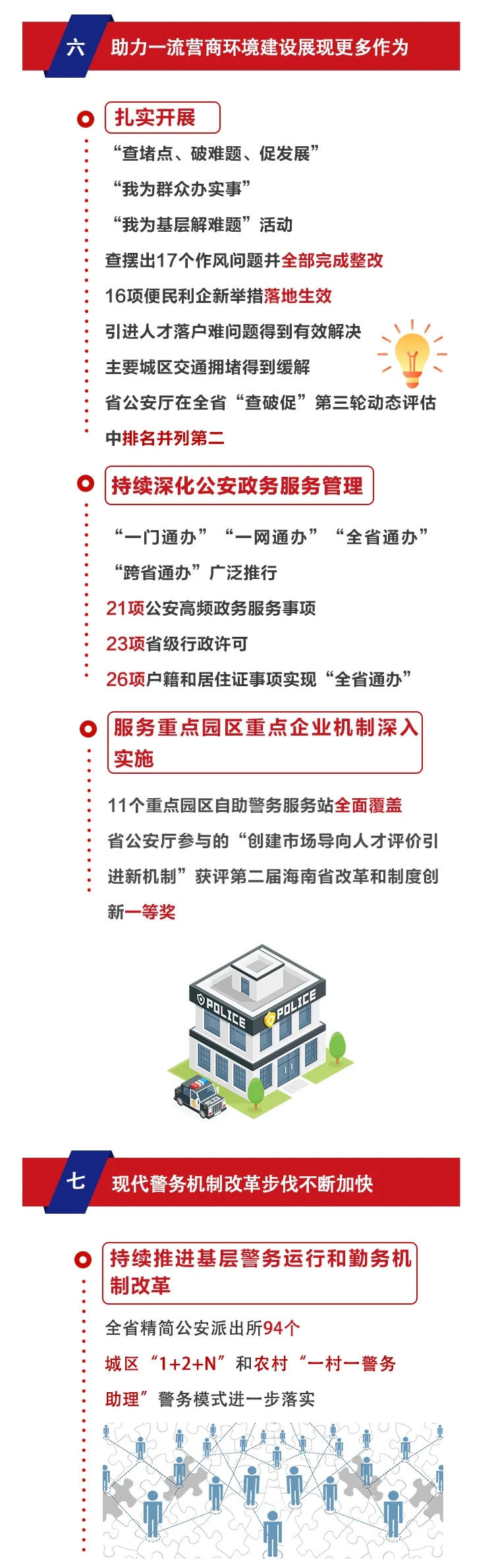 六 助力一流营商环境建设展现更多作为

扎实开展

“查堵点、破难题、促发展”

“我为群众办实事”

“我为基层解难题”活动

查摆出17个作风问题并全部完成整改

16项便民利企新举措落地生效

引进人才落户难问题得到有效解决

主要城区交通拥堵得到缓解

省公安厅在全省“查破促”第三轮动态评估中排名并列第二

持续深化公安政务服务管理

“一门通办”“一网通办”“全省通办”

“跨省通办”广泛推行

21项公安高频政务服务事项

23项省级行政许可

26项户籍和居住证事项实现“全省通办”

服务重点园区重点企业机制深入实施

11个重点园区自助警务服务站全面覆盖

省公安厅参与的“创建市场导向人才评价引进新机制”获评第二届海南省改革和制度创新一等奖

POLICE

POLICE

七 现代警务机制改革步伐不断加快

持续推进基层警务运行和勤务机制改革

全省精简公安派出所94个

城区“1+2+N”和农村“一村一警务助理”警务模式进一步落实